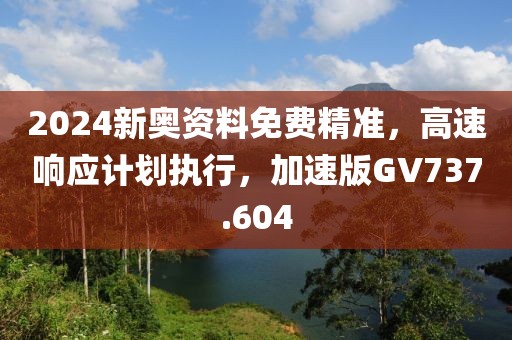 2024新奥资料免费精准，高速响应计划执行，加速版GV737.604